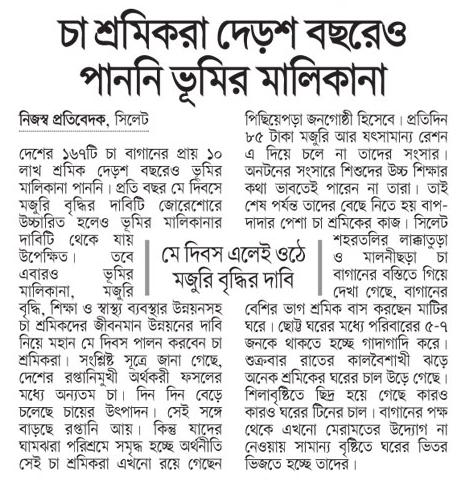 চা শ্রমিকরা দেড়শ বছরেও পাননি ভূমির মালিকানা

নিজস্ব প্রতিবেদক, সিলেট

দেশের ১৬৭টি চা বাগানের প্রায় ১০ লাখ শ্রমিক দেড়শ বছরেও ভূমির মালিকানা পাননি। প্রতি বছর মে দিবসে মজুরি বৃদ্ধির দাবিটি জোরেশোরে উচ্চারিত হলেও ভূমির মালিকানার দাবিটি থেকে যায় উপেক্ষিত। তবে এবারও ভূমির মালিকানা, মজুরি বৃদ্ধি, শিক্ষা ও স্বাস্থ্য ব্যবস্থার উন্নয়নসহ চা শ্রমিকদের জীবনমান উন্নয়নের দাবি নিয়ে মহান মে দিবস পালন করবেন চা শ্রমিকরা। সংশ্লিষ্ট সূত্রে জানা গেছে, দেশের রপ্তানিমুখী অর্থকরী ফসলের মধ্যে অন্যতম চা। দিন দিন বেড়ে চলেছে চায়ের উৎপাদন। সেই সঙ্গে বাড়ছে রপ্তানি আয়। কিন্তু যাদের ঘামঝরা পরিশ্রমে সমৃদ্ধ হচ্ছে অর্থনীতি সেই চা শ্রমিকরা এখনো রয়ে গেছেন পিছিয়েপড়া জনগোষ্ঠী হিসেবে। প্রতিদিন ৮৫ টাকা মজুরি আর যৎসামান্য রেশন এ দিয়ে চলে না তাদের সংসার। অনটনের সংসারে শিশুদের উচ্চ শিক্ষার কথা ভাবতেই পারেন না তারা। তাই শেষ পর্যন্ত তাদের বেছে নিতে হয় বাপ-দাদার পেশা চা শ্রমিকের কাজ। সিলেট শহরতলির লাক্কাতুড়া ও মালনীছড়া চা বাগানের বস্তিতে গিয়ে দেখা গেছে, বাগানের বেশির ভাগ শ্রমিক বাস করছেন মাটির ঘরে। ছোট্ট ঘরের মধ্যে পরিবারের ৫-৭ জনকে থাকতে হচ্ছে গাদাগাদি করে। শুক্রবার রাতের কালবৈশাখী ঝড়ে অনেক শ্রমিকের ঘরের চাল উড়ে গেছে। শিলাবৃষ্টিতে ছিদ্র হয়ে গেছে কারও কারও ঘরের টিনের চাল। বাগানের পক্ষ থেকে এখনো মেরামতের উদ্যোগ না নেওয়ায় সামান্য বৃষ্টিতে ঘরের ভিতর ভিজতে হচ্ছে তাদের।

মে দিবস এলেই ওঠে মজুরি বৃদ্ধির দাবি